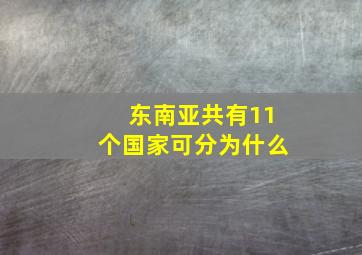 东南亚共有11个国家可分为什么